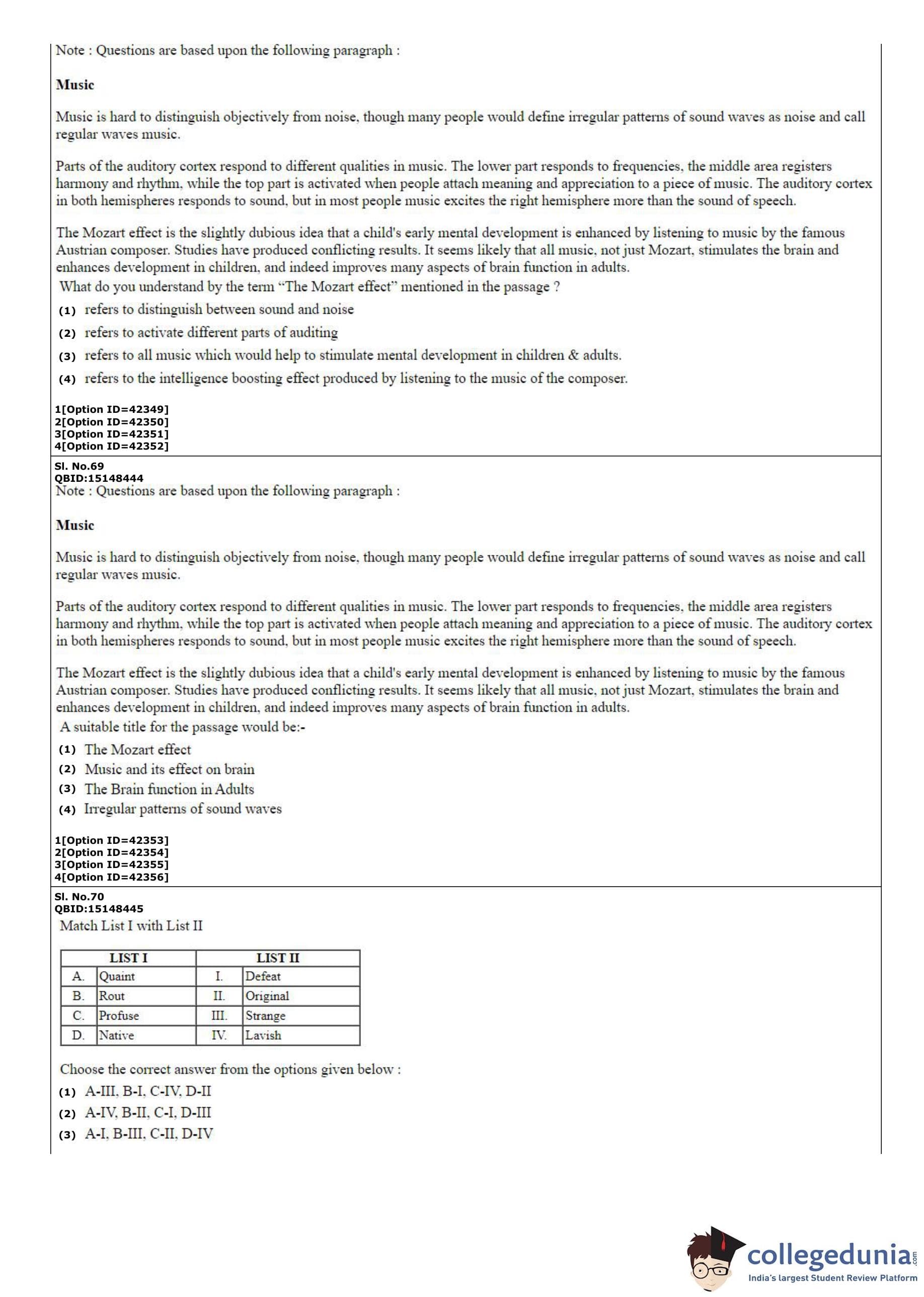 Note : Questions are based upon the following paragraph :

Music

Music is hard to distinguish objectively from noise, though many people would define irregular patterns of sound waves as noise and call regular waves music.

Parts of the auditory cortex respond to different qualities in music. The lower part responds to frequencies, the middle area registers harmony and rhythm, while the top part is activated when people attach meaning and appreciation to a piece of music. The auditory cortex in both hemispheres responds to sound, but in most people music excites the right hemisphere more than the sound of speech.

The Mozart effect is the slightly dubious idea that a child's early mental development is enhanced by listening to music by the famous Austrian composer. Studies have produced conflicting results. It seems likely that all music, not just Mozart, stimulates the brain and enhances development in children, and indeed improves many aspects of brain function in adults.
What do you understand by the term "The Mozart effect" mentioned in the passage ?

(1) refers to distinguish between sound and noise
(2) refers to activate different parts of auditing
(3) refers to all music which would help to stimulate mental development in children & adults.
(4) refers to the intelligence boosting effect produced by listening to the music of the composer.

1[Option ID=42349]
2[Option ID=42350]
3[Option ID=42351]
4[Option ID=42352]

Sl. No.69
QBID:15148444
Note : Questions are based upon the following paragraph :

Music

Music is hard to distinguish objectively from noise, though many people would define irregular patterns of sound waves as noise and call regular waves music.

Parts of the auditory cortex respond to different qualities in music. The lower part responds to frequencies, the middle area registers harmony and rhythm, while the top part is activated when people attach meaning and appreciation to a piece of music. The auditory cortex in both hemispheres responds to sound, but in most people music excites the right hemisphere more than the sound of speech.

The Mozart effect is the slightly dubious idea that a child's early mental development is enhanced by listening to music by the famous Austrian composer. Studies have produced conflicting results. It seems likely that all music, not just Mozart, stimulates the brain and enhances development in children, and indeed improves many aspects of brain function in adults.
A suitable title for the passage would be:-

(1) The Mozart effect
(2) Music and its effect on brain
(3) The Brain function in Adults
(4) Irregular patterns of sound waves

1[Option ID=42353]
2[Option ID=42354]
3[Option ID=42355]
4[Option ID=42356]

Sl. No.70
QBID:15148445
Match List I with List II

| LIST I | | LIST II | |
|---|---|---|---|
| A. | Quaint | I. | Defeat |
| B. | Rout | II. | Original |
| C. | Profuse | III. | Strange |
| D. | Native | IV. | Lavish |

Choose the correct answer from the options given below :

(1) A-III, B-I, C-IV, D-II
(2) A-IV, B-II, C-I, D-III
(3) A-I, B-III, C-II, D-IV

collegedunia.com
India's largest Student Review Platform